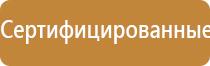 Сертифицированные